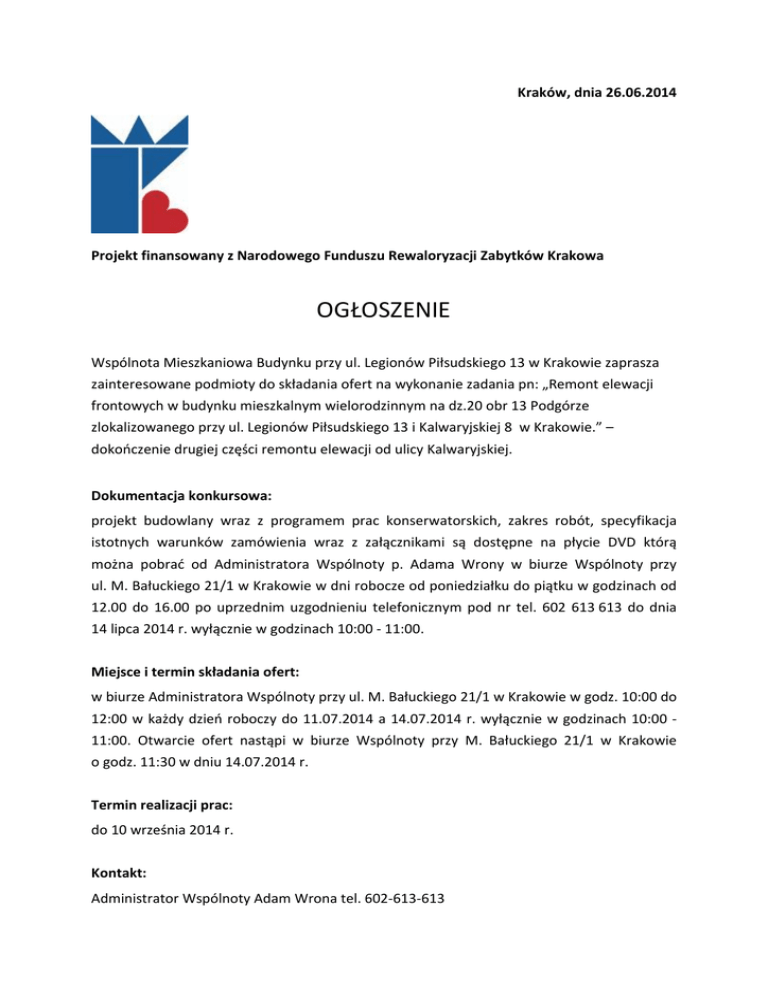 Kraków, dnia 26.06.2014

Projekt finansowany z Narodowego Funduszu Rewaloryzacji Zabytków Krakowa

OGŁOSZENIE

Wspólnota Mieszkaniowa Budynku przy ul. Legionów Piłsudskiego 13 w Krakowie zaprasza zainteresowane podmioty do składania ofert na wykonanie zadania pn: „Remont elewacji frontowych w budynku mieszkalnym wielorodzinnym na dz.20 obr 13 Podgórze zlokalizowanego przy ul. Legionów Piłsudskiego 13 i Kalwaryjskiej 8 w Krakowie.” – dokończenie drugiej części remontu elewacji od ulicy Kalwaryjskiej.

Dokumentacja konkursowa:
projekt budowlany wraz z programem prac konserwatorskich, zakres robót, specyfikacja istotnych warunków zamówienia wraz z załącznikami są dostępne na płycie DVD którą można pobrać od Administratora Wspólnoty p. Adama Wrony w biurze Wspólnoty przy ul. M. Bałuckiego 21/1 w Krakowie w dni robocze od poniedziałku do piątku w godzinach od 12.00 do 16.00 po uprzednim uzgodnieniu telefonicznym pod nr tel. 602 613 613 do dnia 14 lipca 2014 r. wyłącznie w godzinach 10:00 - 11:00.

Miejsce i termin składania ofert:
w biurze Administratora Wspólnoty przy ul. M. Bałuckiego 21/1 w Krakowie w godz. 10:00 do 12:00 w każdy dzień roboczy do 11.07.2014 a 14.07.2014 r. wyłącznie w godzinach 10:00 - 11:00. Otwarcie ofert nastąpi w biurze Wspólnoty przy M. Bałuckiego 21/1 w Krakowie o godz. 11:30 w dniu 14.07.2014 r.

Termin realizacji prac:
do 10 września 2014 r.

Kontakt:
Administrator Wspólnoty Adam Wrona tel. 602-613-613